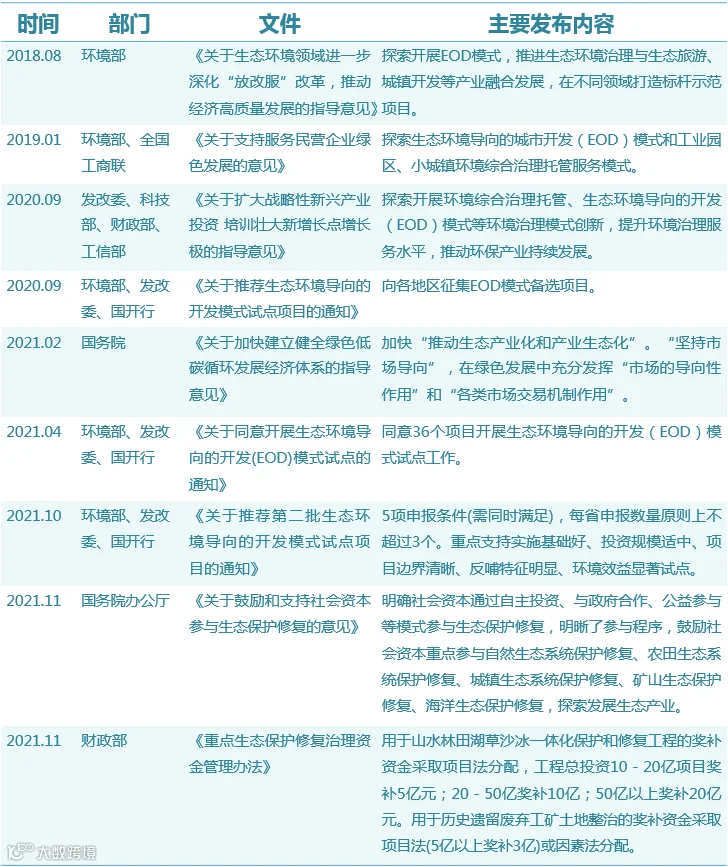 | 时间 | 部门 | 文件 | 主要发布内容 |
|---|---|---|---|
| 2018.08 | 环境部 | 《关于生态环境领域进一步深化“放改服”改革，推动经济高质量发展的指导意见》 | 探索开展EOD模式，推进生态环境治理与生态旅游、城镇开发等产业融合发展，在不同领域打造标杆示范项目。 |
| 2019.01 | 环境部、全国工商联 | 《关于支持服务民营企业绿色发展的意见》 | 探索生态环境导向的城市开发（EOD）模式和工业园区、小城镇环境综合治理托管服务模式。 |
| 2020.09 | 发改委、科技部、财政部、工信部 | 《关于扩大战略性新兴产业投资 培训壮大新增长点增长极的指导意见》 | 探索开展环境综合治理托管、生态环境导向的开发（EOD）模式等环境治理模式创新，提升环境治理服务水平，推动环保产业持续发展。 |
| 2020.09 | 环境部、发改委、国开行 | 《关于推荐生态环境导向的开发模式试点项目的通知》 | 向各地区征集EOD模式备选项目。 |
| 2021.02 | 国务院 | 《关于加快建立健全绿色低碳循环发展经济体系的指导意见》 | 加快“推动生态产业化和产业生态化”。“坚持市场导向”，在绿色发展中充分发挥“市场的导向性作用”和“各类市场交易机制作用”。 |
| 2021.04 | 环境部、发改委、国开行 | 《关于同意开展生态环境导向的开发(EOD)模式试点的通知》 | 同意36个项目开展生态环境导向的开发（EOD）模式试点工作。 |
| 2021.10 | 环境部、发改委、国开行 | 《关于推荐第二批生态环境导向的开发模式试点项目的通知》 | 5项申报条件(需同时满足)，每省申报数量原则上不超过3个。重点支持实施基础好、投资规模适中、项目边界清晰、反哺特征明显、环境效益显著试点。 |
| 2021.11 | 国务院办公厅 | 《关于鼓励和支持社会资本参与生态保护修复的意见》 | 明确社会资本通过自主投资、与政府合作、公益参与等模式参与生态保护修复，明晰了参与程序，鼓励社会资本重点参与自然生态系统保护修复、农田生态系统保护修复、城镇生态系统保护修复、矿山生态保护修复、海洋生态保护修复，探索发展生态产业。 |
| 2021.11 | 财政部 | 《重点生态保护修复治理资金管理办法》 | 用于山水林田湖草沙冰一体化保护和修复工程的奖补资金采取项目法分配，工程总投资10－20亿项目奖补5亿元；20－50亿奖补10亿；50亿以上奖补20亿元。用于历史遗留废弃工矿土地整治的奖补资金采取项目法(5亿以上奖补3亿)或因素法分配。 |

大数跨境